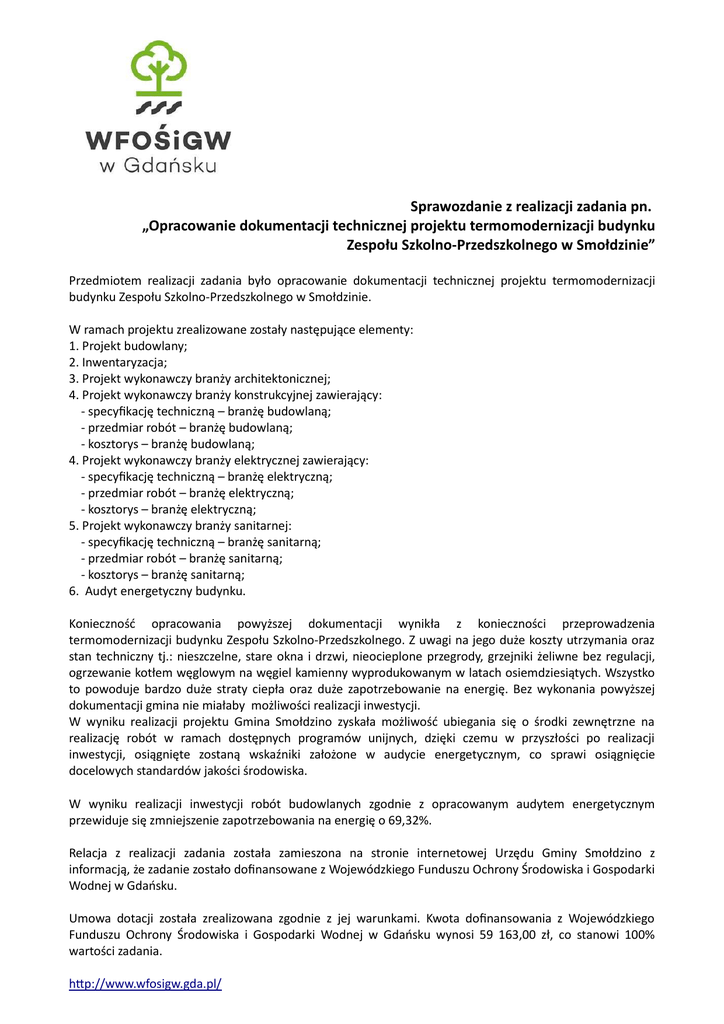 WFOŚiGW
w Gdańsku

Sprawozdanie z realizacji zadania pn.
„Opracowanie dokumentacji technicznej projektu termomodernizacji budynku Zespołu Szkolno-Przedszkolnego w Smołdzinie”

Przedmiotem realizacji zadania było opracowanie dokumentacji technicznej projektu termomodernizacji budynku Zespołu Szkolno-Przedszkolnego w Smołdzinie.

W ramach projektu zrealizowane zostały następujące elementy:
1. Projekt budowlany;
2. Inwentaryzacja;
3. Projekt wykonawczy branży architektonicznej;
4. Projekt wykonawczy branży konstrukcyjnej zawierający:
- specyfikację techniczną – branżę budowlaną;
- przedmiar robót – branżę budowlaną;
- kosztorys – branżę budowlaną;
4. Projekt wykonawczy branży elektrycznej zawierający:
- specyfikację techniczną – branżę elektryczną;
- przedmiar robót – branżę elektryczną;
- kosztorys – branżę elektryczną;
5. Projekt wykonawczy branży sanitarnej:
- specyfikację techniczną – branżę sanitarną;
- przedmiar robót – branżę sanitarną;
- kosztorys – branżę sanitarną;
6. Audyt energetyczny budynku.

Konieczność opracowania powyższej dokumentacji wynikła z konieczności przeprowadzenia termomodernizacji budynku Zespołu Szkolno-Przedszkolnego. Z uwagi na jego duże koszty utrzymania oraz stan techniczny tj.: nieszczelne, stare okna i drzwi, nieocieplone przegrody, grzejniki żeliwne bez regulacji, ogrzewanie kotłem węglowym na węgiel kamienny wyprodukowanym w latach osiemdziesiątych. Wszystko to powoduje bardzo duże straty ciepła oraz duże zapotrzebowanie na energię. Bez wykonania powyższej dokumentacji gmina nie miałaby możliwości realizacji inwestycji.
W wyniku realizacji projektu Gmina Smołdzino zyskała możliwość ubiegania się o środki zewnętrzne na realizację robót w ramach dostępnych programów unijnych, dzięki czemu w przyszłości po realizacji inwestycji, osiągnięte zostaną wskaźniki założone w audycie energetycznym, co sprawi osiągnięcie docelowych standardów jakości środowiska.

W wyniku realizacji inwestycji robót budowlanych zgodnie z opracowanym audytem energetycznym przewiduje się zmniejszenie zapotrzebowania na energię o 69,32%.

Relacja z realizacji zadania została zamieszona na stronie internetowej Urzędu Gminy Smołdzino z informacją, że zadanie zostało dofinansowane z Wojewódzkiego Funduszu Ochrony Środowiska i Gospodarki Wodnej w Gdańsku.

Umowa dotacji została zrealizowana zgodnie z jej warunkami. Kwota dofinansowania z Wojewódzkiego Funduszu Ochrony Środowiska i Gospodarki Wodnej w Gdańsku wynosi 59 163,00 zł, co stanowi 100% wartości zadania.

http://www.wfosigw.gda.pl/